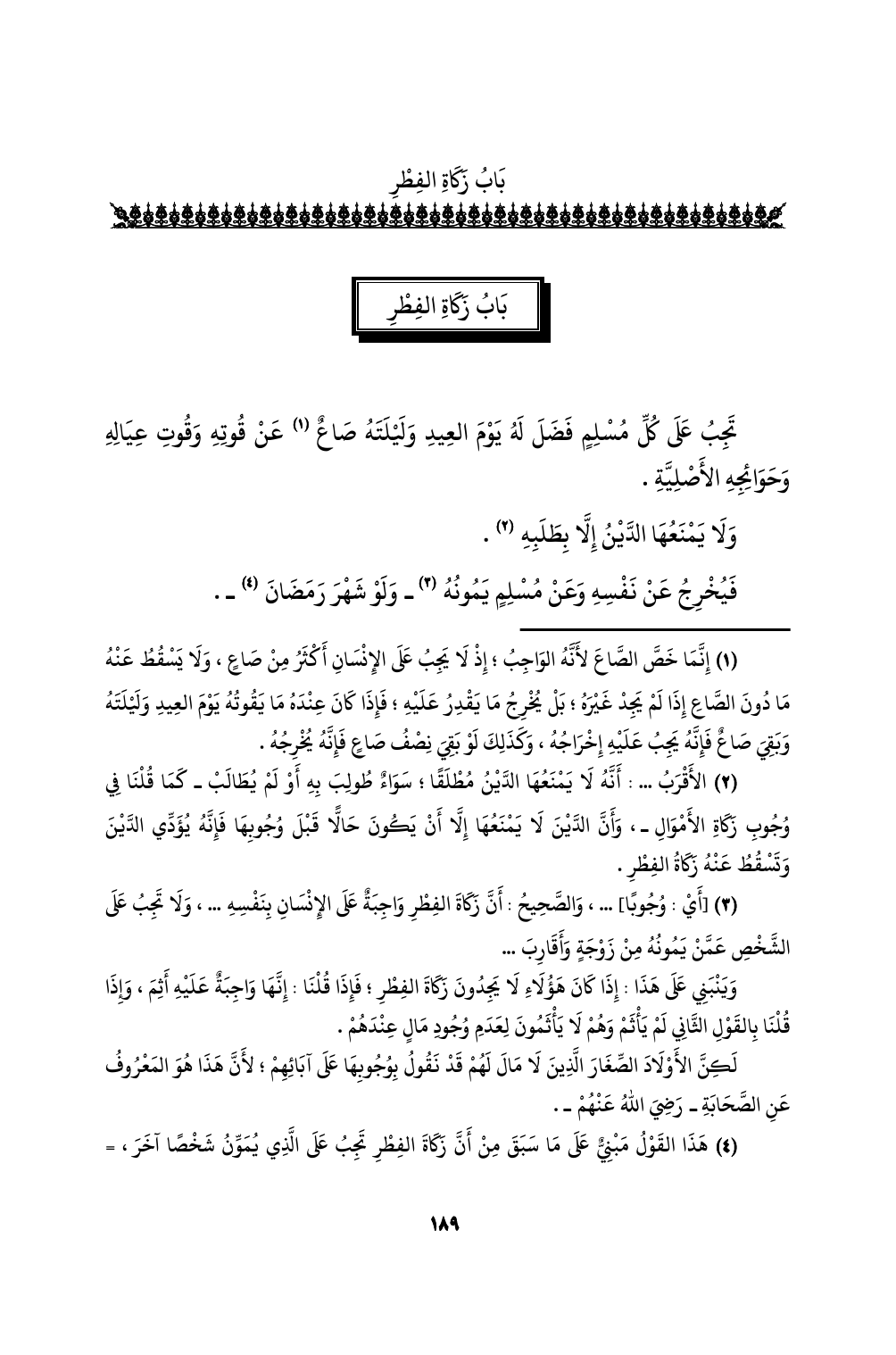 بَابُ زَكَاةِ الفِطْرِ

بَابُ زَكَاةِ الفِطْرِ

تَجِبُ عَلَى كُلِّ مُسْلِمٍ فَضَلَ لَهُ يَوْمَ العِيدِ وَلَيْلَتَهُ صَاعٌ (١) عَنْ قُوتِهِ وَقُوتِ عِيَالِهِ وَحَوَائِجِهِ الأَصْلِيَّةِ .

وَلَا يَمْنَعُهَا الدَّيْنُ إِلَّا بِطَلَبِهِ (٢) .

فَيُخْرِجُ عَنْ نَفْسِهِ وَعَنْ مُسْلِمٍ يَمُونُهُ (٣) ـ وَلَوْ شَهْرَ رَمَضَانَ (٤) ـ .

(١) إِنَّمَا خَصَّ الصَّاعَ لأَنَّهُ الوَاجِبُ ؛ إِذْ لَا يَجِبُ عَلَى الإِنْسَانِ أَكْثَرُ مِنْ صَاعٍ ، وَلَا يَسْقُطُ عَنْهُ مَا دُونَ الصَّاعِ إِذَا لَمْ يَجِدْ غَيْرَهُ ؛ بَلْ يُخْرِجُ مَا يَقْدِرُ عَلَيْهِ ؛ فَإِذَا كَانَ عِنْدَهُ مَا يَقُوتُهُ يَوْمَ العِيدِ وَلَيْلَتَهُ وَبَقِيَ صَاعٌ فَإِنَّهُ يَجِبُ عَلَيْهِ إِخْرَاجُهُ ، وَكَذَلِكَ لَوْ بَقِيَ نِصْفُ صَاعٍ فَإِنَّهُ يُخْرِجُهُ .

(٢) الأَقْرَبُ ... : أَنَّهُ لَا يَمْنَعُهَا الدَّيْنُ مُطْلَقًا ؛ سَوَاءٌ طُولِبَ بِهِ أَوْ لَمْ يُطَالَبْ ـ كَمَا قُلْنَا فِي وُجُوبِ زَكَاةِ الأَمْوَالِ ـ ، وَأَنَّ الدَّيْنَ لَا يَمْنَعُهَا إِلَّا أَنْ يَكُونَ حَالًّا قَبْلَ وُجُوبِهَا فَإِنَّهُ يُؤَدِّي الدَّيْنَ وَتَسْقُطُ عَنْهُ زَكَاةُ الفِطْرِ .

(٣) [أَيْ : وُجُوبًا] ... ، وَالصَّحِيحُ : أَنَّ زَكَاةَ الفِطْرِ وَاجِبَةٌ عَلَى الإِنْسَانِ بِنَفْسِهِ ... ، وَلَا تَجِبُ عَلَى الشَّخْصِ عَمَّنْ يَمُونُهُ مِنْ زَوْجَةٍ وَأَقَارِبَ ...

وَيَنْبَنِي عَلَى هَذَا : إِذَا كَانَ هَؤُلَاءِ لَا يَجِدُونَ زَكَاةَ الفِطْرِ ؛ فَإِذَا قُلْنَا : إِنَّهَا وَاجِبَةٌ عَلَيْهِ أَثِمَ ، وَإِذَا قُلْنَا بِالقَوْلِ الثَّانِي لَمْ يَأْثَمْ وَهُمْ لَا يَأْثَمُونَ لِعَدَمِ وُجُودِ مَالٍ عِنْدَهُمْ .

لَكِنَّ الأَوْلَادَ الصِّغَارَ الَّذِينَ لَا مَالَ لَهُمْ قَدْ نَقُولُ بِوُجُوبِهَا عَلَى آبَائِهِمْ ؛ لأَنَّ هَذَا هُوَ المَعْرُوفُ عَنِ الصَّحَابَةِ ـ رَضِيَ اللهُ عَنْهُمْ ـ .

(٤) هَذَا القَوْلُ مَبْنِيٌّ عَلَى مَا سَبَقَ مِنْ أَنَّ زَكَاةَ الفِطْرِ تَجِبُ عَلَى الَّذِي يُمَوِّنُ شَخْصًا آخَرَ ، =

١٨٩